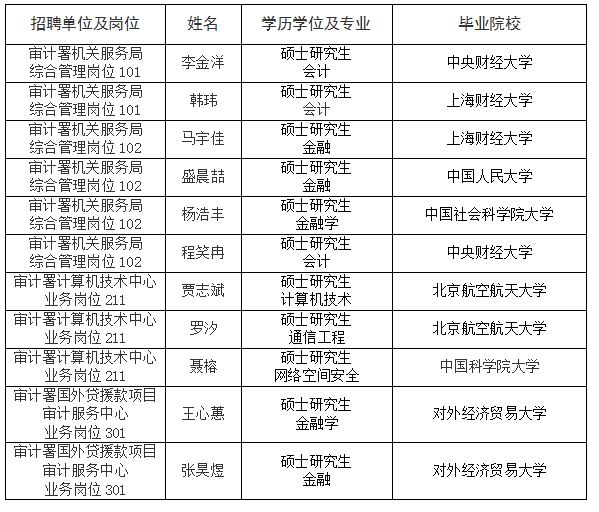 | 招聘单位及岗位 | 姓名 | 学历学位及专业 | 毕业院校 |
|---|---|---|---|
| 审计署机关服务局 综合管理岗位 101 | 李金洋 | 硕士研究生 会计 | 中央财经大学 |
| 审计署机关服务局 综合管理岗位 101 | 韩玮 | 硕士研究生 会计 | 上海财经大学 |
| 审计署机关服务局 综合管理岗位 102 | 马宇佳 | 硕士研究生 金融 | 上海财经大学 |
| 审计署机关服务局 综合管理岗位 102 | 盛晨喆 | 硕士研究生 金融 | 中国人民大学 |
| 审计署机关服务局 综合管理岗位 102 | 杨浩丰 | 硕士研究生 金融学 | 中国社会科学院大学 |
| 审计署机关服务局 综合管理岗位 102 | 程笑冉 | 硕士研究生 会计 | 中央财经大学 |
| 审计署计算机技术中心 业务岗位 211 | 贾志斌 | 硕士研究生 计算机技术 | 北京航空航天大学 |
| 审计署计算机技术中心 业务岗位 211 | 罗汐 | 硕士研究生 通信工程 | 北京航空航天大学 |
| 审计署计算机技术中心 业务岗位 211 | 聂榕 | 硕士研究生 网络空间安全 | 中国科学院大学 |
| 审计署国外贷援款项目 审计服务中心 业务岗位 301 | 王心蕙 | 硕士研究生 金融学 | 对外经济贸易大学 |
| 审计署国外贷援款项目 审计服务中心 业务岗位 301 | 张昊煜 | 硕士研究生 金融 | 对外经济贸易大学 |